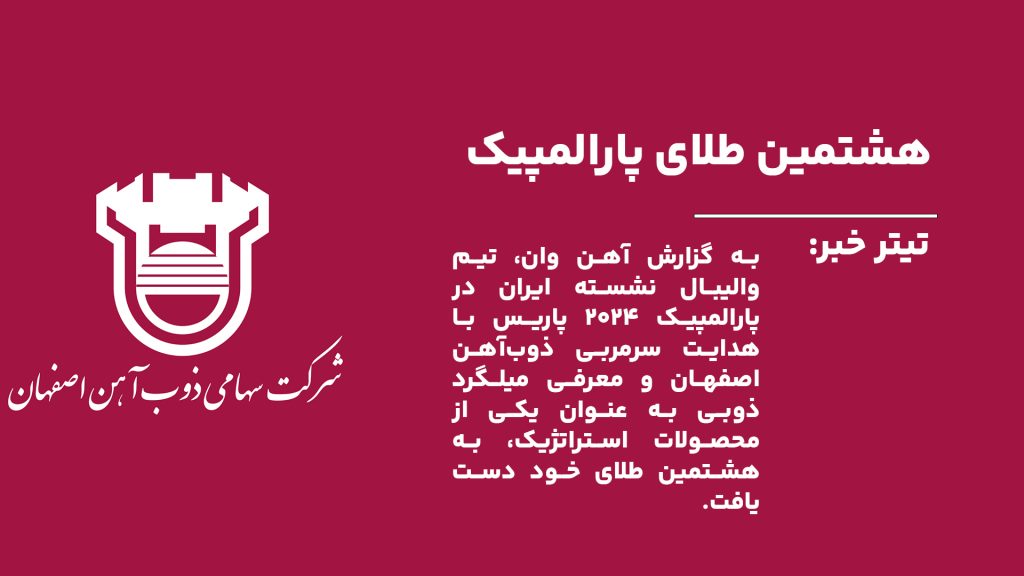 هشتمین طلای پارالمپیک

تیتر خبر:

به گزارش آهن وان، تیم والیبال نشسته ایران در پارالمپیک ۲۰۲۴ پاریس با هدایت سرمربی ذوب‌آهن اصفهان و معرفی میلگرد ذوبی به عنوان یکی از محصولات استراتژیک، به هشتمین طلای خود دست یافت.

شرکت سهامی ذوب آهن اصفهان